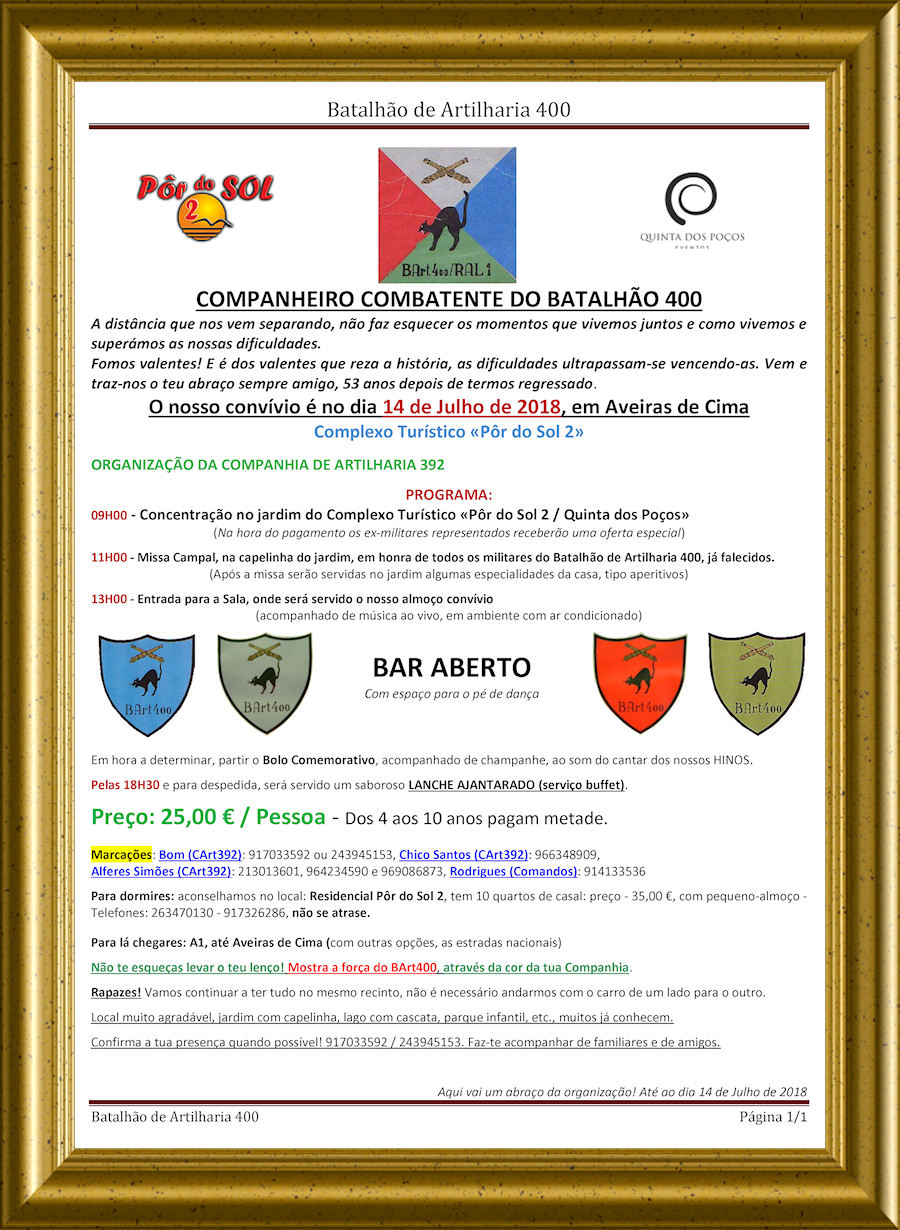 Batalhão de Artilharia 400

Pôr do SOL 2

BArt400/RAL1

QUINTA DOS POÇOS
EVENTOS

COMPANHEIRO COMBATENTE DO BATALHÃO 400

A distância que nos vem separando, não faz esquecer os momentos que vivemos juntos e como vivemos e superámos as nossas dificuldades.
Fomos valentes! E é dos valentes que reza a história, as dificuldades ultrapassam-se vencendo-as. Vem e traz-nos o teu abraço sempre amigo, 53 anos depois de termos regressado.

O nosso convívio é no dia 14 de Julho de 2018, em Aveiras de Cima

Complexo Turístico «Pôr do Sol 2»

ORGANIZAÇÃO DA COMPANHIA DE ARTILHARIA 392

PROGRAMA:

09H00 - Concentração no jardim do Complexo Turístico «Pôr do Sol 2 / Quinta dos Poços»
(Na hora do pagamento os ex-militares representados receberão uma oferta especial)

11H00 - Missa Campal, na capelinha do jardim, em honra de todos os militares do Batalhão de Artilharia 400, já falecidos.
(Após a missa serão servidas no jardim algumas especialidades da casa, tipo aperitivos)

13H00 - Entrada para a Sala, onde será servido o nosso almoço convívio
(acompanhado de música ao vivo, em ambiente com ar condicionado)

BArt400 BArt400

BAR ABERTO
Com espaço para o pé de dança

BArt400 BArt400

Em hora a determinar, partir o Bolo Comemorativo, acompanhado de champanhe, ao som do cantar dos nossos HINOS.

Pelas 18H30 e para despedida, será servido um saboroso LANCHE AJANTARADO (serviço buffet).

Preço: 25,00 € / Pessoa - Dos 4 aos 10 anos pagam metade.

Marcações: Bom (CArt392): 917033592 ou 243945153, Chico Santos (CArt392): 966348909, Alferes Simões (CArt392): 213013601, 964234590 e 969086873, Rodrigues (Comandos): 914133536

Para dormires: aconselhamos no local: Residencial Pôr do Sol 2, tem 10 quartos de casal: preço - 35,00 €, com pequeno-almoço - Telefones: 263470130 - 917326286, não se atrase.

Para lá chegares: A1, até Aveiras de Cima (com outras opções, as estradas nacionais)

Não te esqueças levar o teu lenço! Mostra a força do BArt400, através da cor da tua Companhia.

Rapazes! Vamos continuar a ter tudo no mesmo recinto, não é necessário andarmos com o carro de um lado para o outro.

Local muito agradável, jardim com capelinha, lago com cascata, parque infantil, etc., muitos já conhecem.

Confirma a tua presença quando possível! 917033592 / 243945153. Faz-te acompanhar de familiares e de amigos.

Aqui vai um abraço da organização! Até ao dia 14 de Julho de 2018

Batalhão de Artilharia 400 Página 1/1